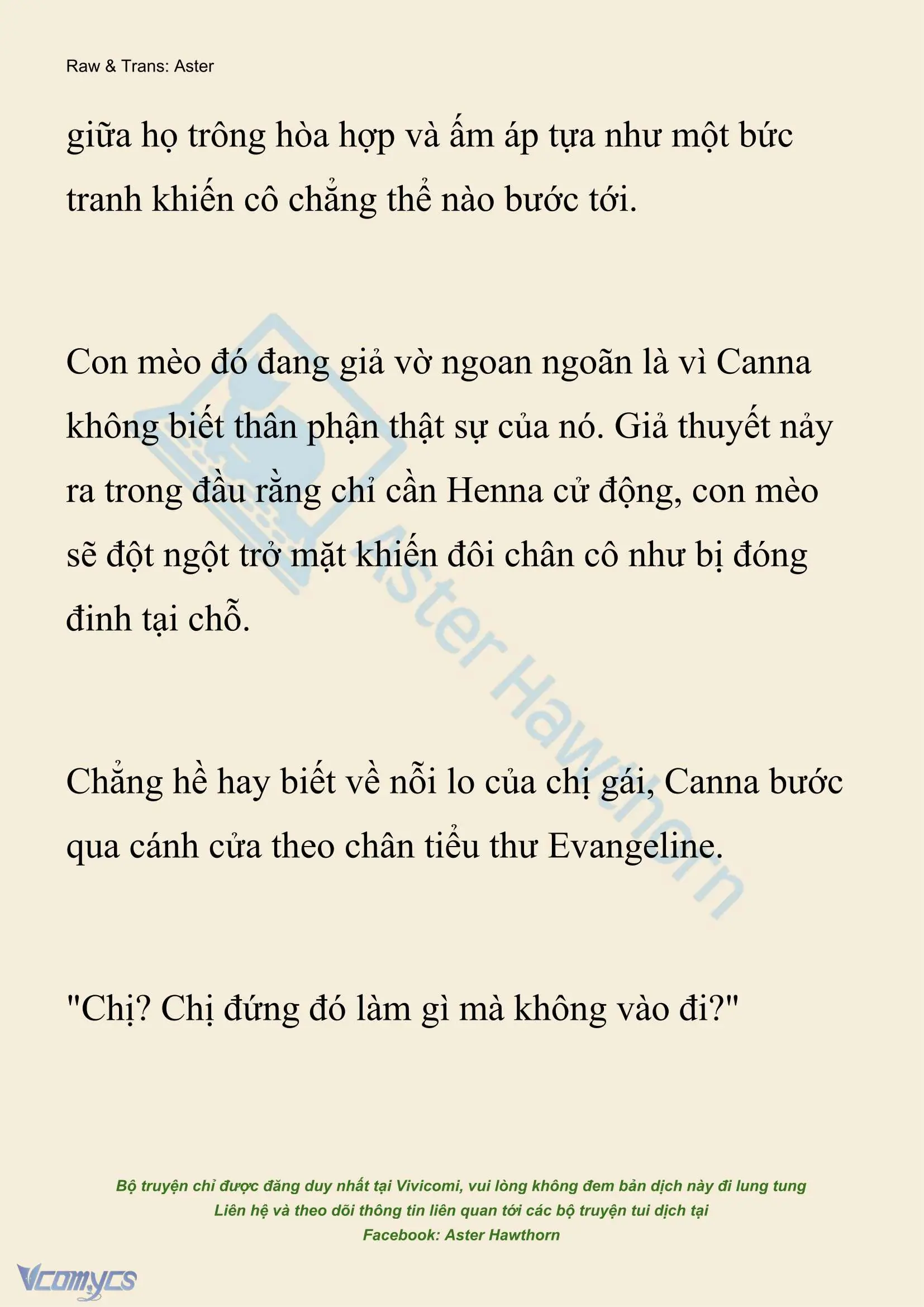 Raw & Trans: Aster

giữa họ trông hòa hợp và ấm áp tựa như một bức tranh khiến cô chẳng thể nào bước tới.

Con mèo đó đang giả vờ ngoan ngoãn là vì Canna không biết thân phận thật sự của nó. Giả thuyết nảy ra trong đầu rằng chỉ cần Henna cử động, con mèo sẽ đột ngột trở mặt khiến đôi chân cô như bị đóng đinh tại chỗ.

Chẳng hề hay biết về nỗi lo của chị gái, Canna bước qua cánh cửa theo chân tiểu thư Evangeline.

"Chị? Chị đứng đó làm gì mà không vào đi?"

Aster Hawthorn

Bộ truyện chỉ được đăng duy nhất tại Vivicomi, vui lòng không đem bản dịch này đi lung tung
Liên hệ và theo dõi thông tin liên quan tới các bộ truyện tui dịch tại
Facebook: Aster Hawthorn

Vcomycs